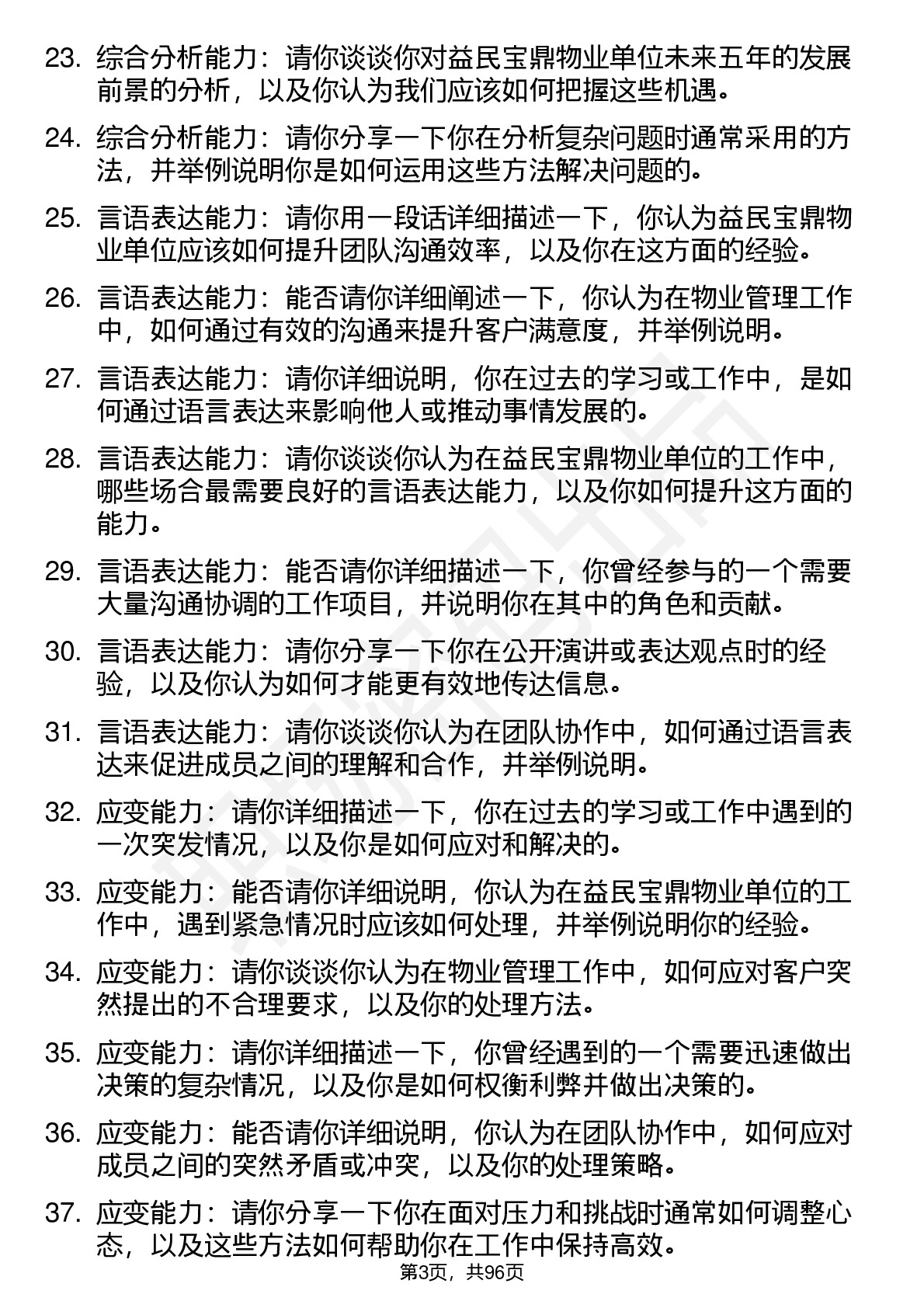 23. 综合分析能力：请你谈谈你对益民宝鼎物业单位未来五年的发展前景的分析，以及你认为我们应该如何把握这些机遇。

24. 综合分析能力：请你分享一下你在分析复杂问题时通常采用的方法，并举例说明你是如何运用这些方法解决问题的。

25. 言语表达能力：请你用一段话详细描述一下，你认为益民宝鼎物业单位应该如何提升团队沟通效率，以及你在这方面的经验。

26. 言语表达能力：能否请你详细阐述一下，你认为在物业管理工作中，如何通过有效的沟通来提升客户满意度，并举例说明。

27. 言语表达能力：请你详细说明，你在过去的学习或工作中，是如何通过语言表达来影响他人或推动事情发展的。

28. 言语表达能力：请你谈谈你认为在益民宝鼎物业单位的工作中，哪些场合最需要良好的言语表达能力，以及你如何提升这方面的能力。

29. 言语表达能力：能否请你详细描述一下，你曾经参与的一个需要大量沟通协调的工作项目，并说明你在其中的角色和贡献。

30. 言语表达能力：请你分享一下你在公开演讲或表达观点时的经验，以及你认为如何才能更有效地传达信息。

31. 言语表达能力：请你谈谈你认为在团队协作中，如何通过语言表达来促进成员之间的理解和合作，并举例说明。

32. 应变能力：请你详细描述一下，你在过去的学习或工作中遇到的一次突发情况，以及你是如何应对和解决的。

33. 应变能力：能否请你详细说明，你认为在益民宝鼎物业单位的工作中，遇到紧急情况时应该如何处理，并举例说明你的经验。

34. 应变能力：请你谈谈你认为在物业管理工作中，如何应对客户突然提出的不合理要求，以及你的处理方法。

35. 应变能力：请你详细描述一下，你曾经遇到的一个需要迅速做出决策的复杂情况，以及你是如何权衡利弊并做出决策的。

36. 应变能力：能否请你详细说明，你认为在团队协作中，如何应对成员之间的突然矛盾或冲突，以及你的处理策略。

37. 应变能力：请你分享一下你在面对压力和挑战时通常如何调整心态，以及这些方法如何帮助你在工作中保持高效。

第3页，共96页